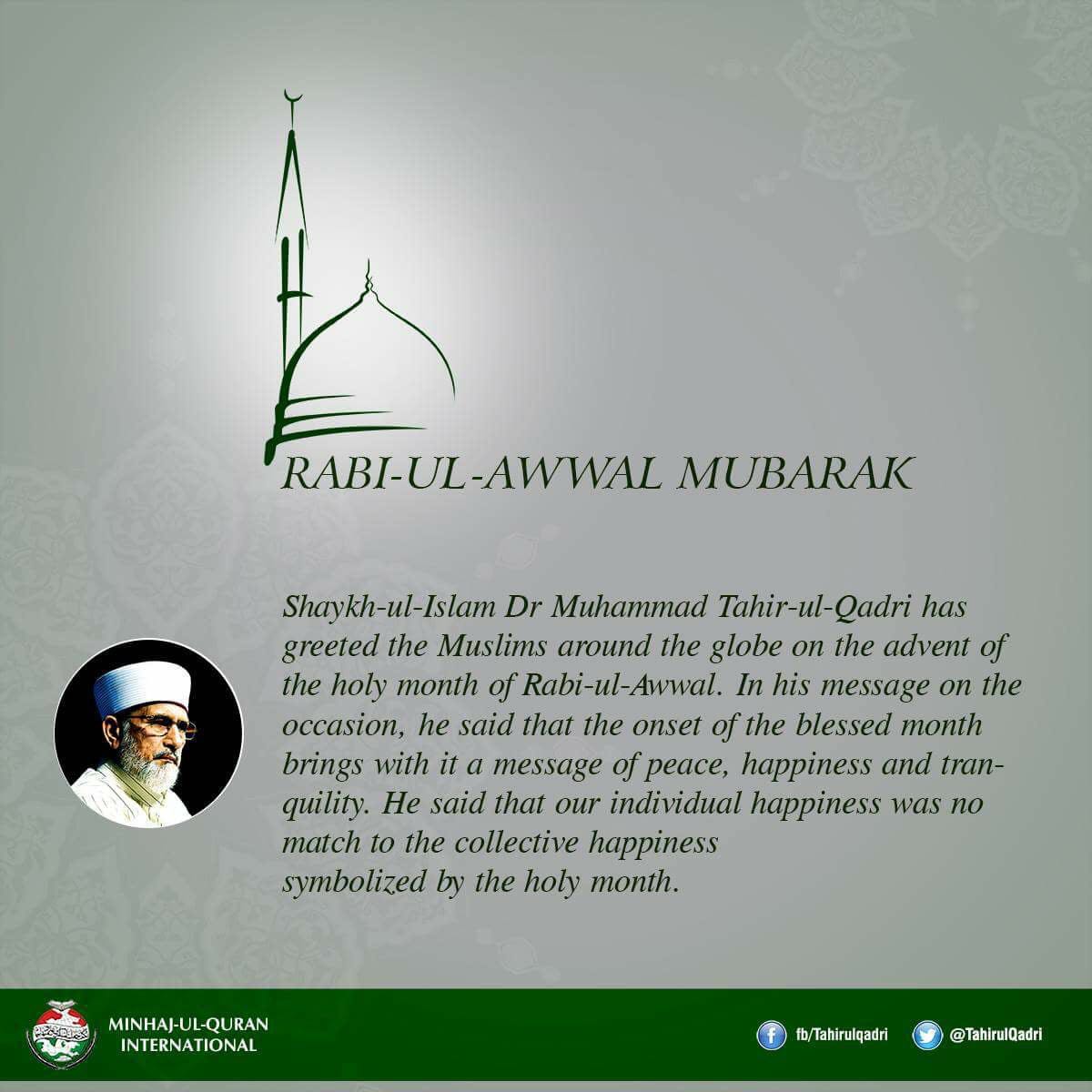 RABI-UL-AWWAL MUBARAK

Shaykh-ul-Islam Dr Muhammad Tahir-ul-Qadri has greeted the Muslims around the globe on the advent of the holy month of Rabi-ul-Awwal. In his message on the occasion, he said that the onset of the blessed month brings with it a message of peace, happiness and tranquility. He said that our individual happiness was no match to the collective happiness symbolized by the holy month.

MINHAJ-UL-QURAN INTERNATIONAL

fb/Tahirulqadri

@TahirulQadri